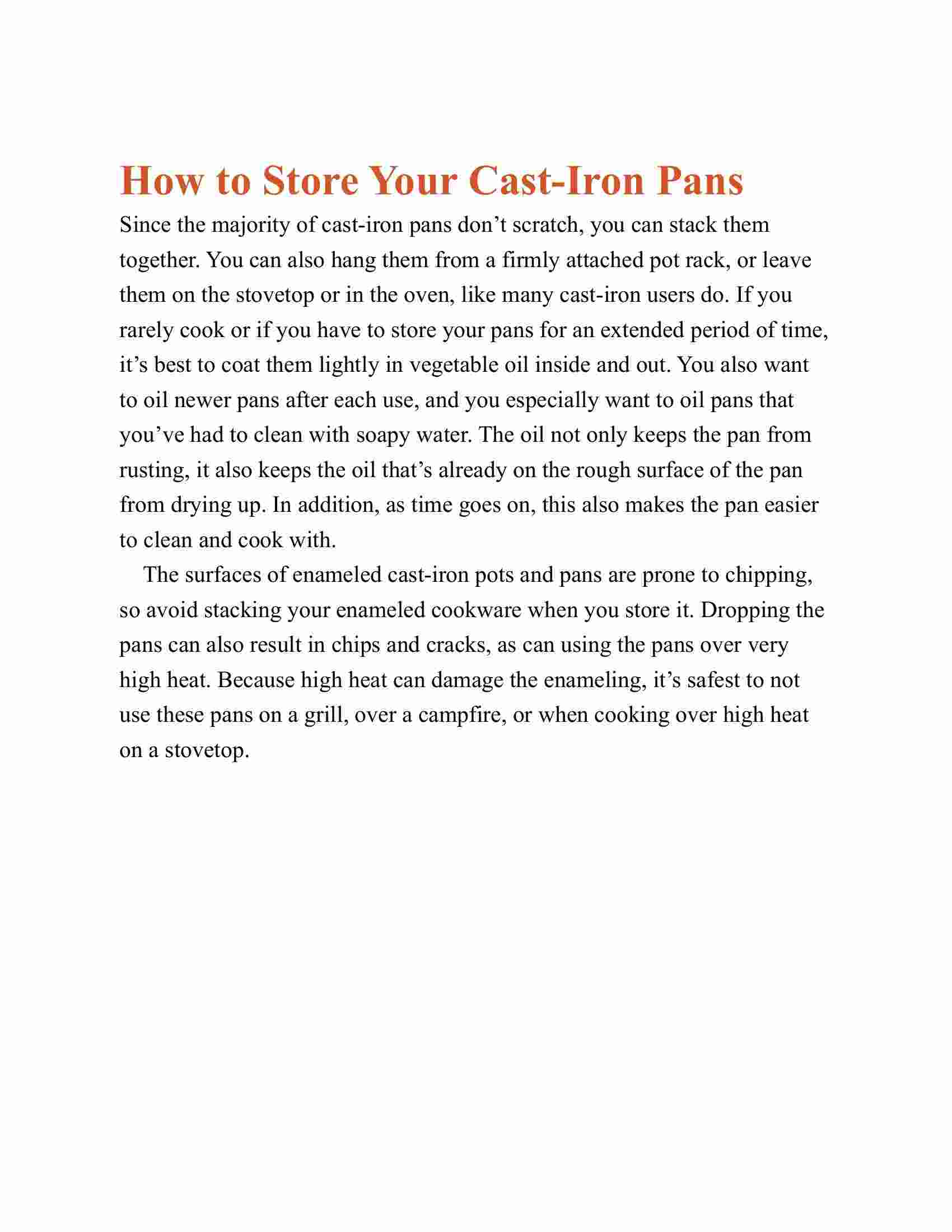 How to Store Your Cast-Iron Pans

Since the majority of cast-iron pans don’t scratch, you can stack them together. You can also hang them from a firmly attached pot rack, or leave them on the stovetop or in the oven, like many cast-iron users do. If you rarely cook or if you have to store your pans for an extended period of time, it’s best to coat them lightly in vegetable oil inside and out. You also want to oil newer pans after each use, and you especially want to oil pans that you’ve had to clean with soapy water. The oil not only keeps the pan from rusting, it also keeps the oil that’s already on the rough surface of the pan from drying up. In addition, as time goes on, this also makes the pan easier to clean and cook with.

The surfaces of enameled cast-iron pots and pans are prone to chipping, so avoid stacking your enameled cookware when you store it. Dropping the pans can also result in chips and cracks, as can using the pans over very high heat. Because high heat can damage the enameling, it’s safest to not use these pans on a grill, over a campfire, or when cooking over high heat on a stovetop.